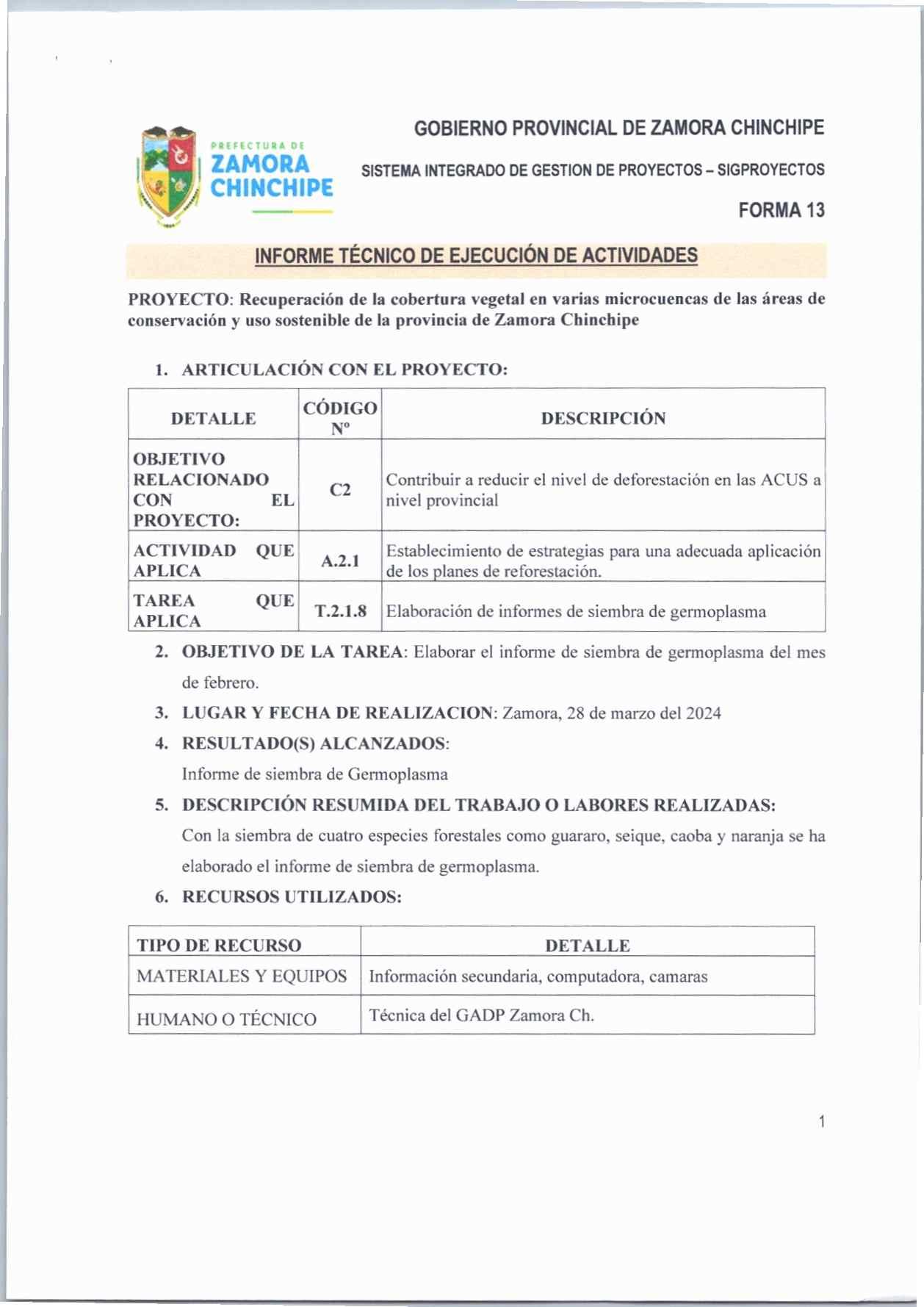 PREFECTURA DE
ZAMORA
CHINCHIPE

GOBIERNO PROVINCIAL DE ZAMORA CHINCHIPE

SISTEMA INTEGRADO DE GESTION DE PROYECTOS – SIGPROYECTOS

FORMA 13

INFORME TÉCNICO DE EJECUCIÓN DE ACTIVIDADES

PROYECTO: Recuperación de la cobertura vegetal en varias microcuencas de las áreas de conservación y uso sostenible de la provincia de Zamora Chinchipe

1. ARTICULACIÓN CON EL PROYECTO:

| DETALLE | CÓDIGO Nº | DESCRIPCIÓN |
|---|---|---|
| OBJETIVO RELACIONADO CON EL PROYECTO: | C2 | Contribuir a reducir el nivel de deforestación en las ACUS a nivel provincial |
| ACTIVIDAD QUE APLICA | A.2.1 | Establecimiento de estrategias para una adecuada aplicación de los planes de reforestación. |
| TAREA QUE APLICA | T.2.1.8 | Elaboración de informes de siembra de germoplasma |

2. OBJETIVO DE LA TAREA: Elaborar el informe de siembra de germoplasma del mes de febrero.

3. LUGAR Y FECHA DE REALIZACION: Zamora, 28 de marzo del 2024

4. RESULTADO(S) ALCANZADOS:
Informe de siembra de Germoplasma

5. DESCRIPCIÓN RESUMIDA DEL TRABAJO O LABORES REALIZADAS:
Con la siembra de cuatro especies forestales como guararo, seique, caoba y naranja se ha elaborado el informe de siembra de germoplasma.

6. RECURSOS UTILIZADOS:

| TIPO DE RECURSO | DETALLE |
|---|---|
| MATERIALES Y EQUIPOS | Información secundaria, computadora, camaras |
| HUMANO O TÉCNICO | Técnica del GADP Zamora Ch. |

1